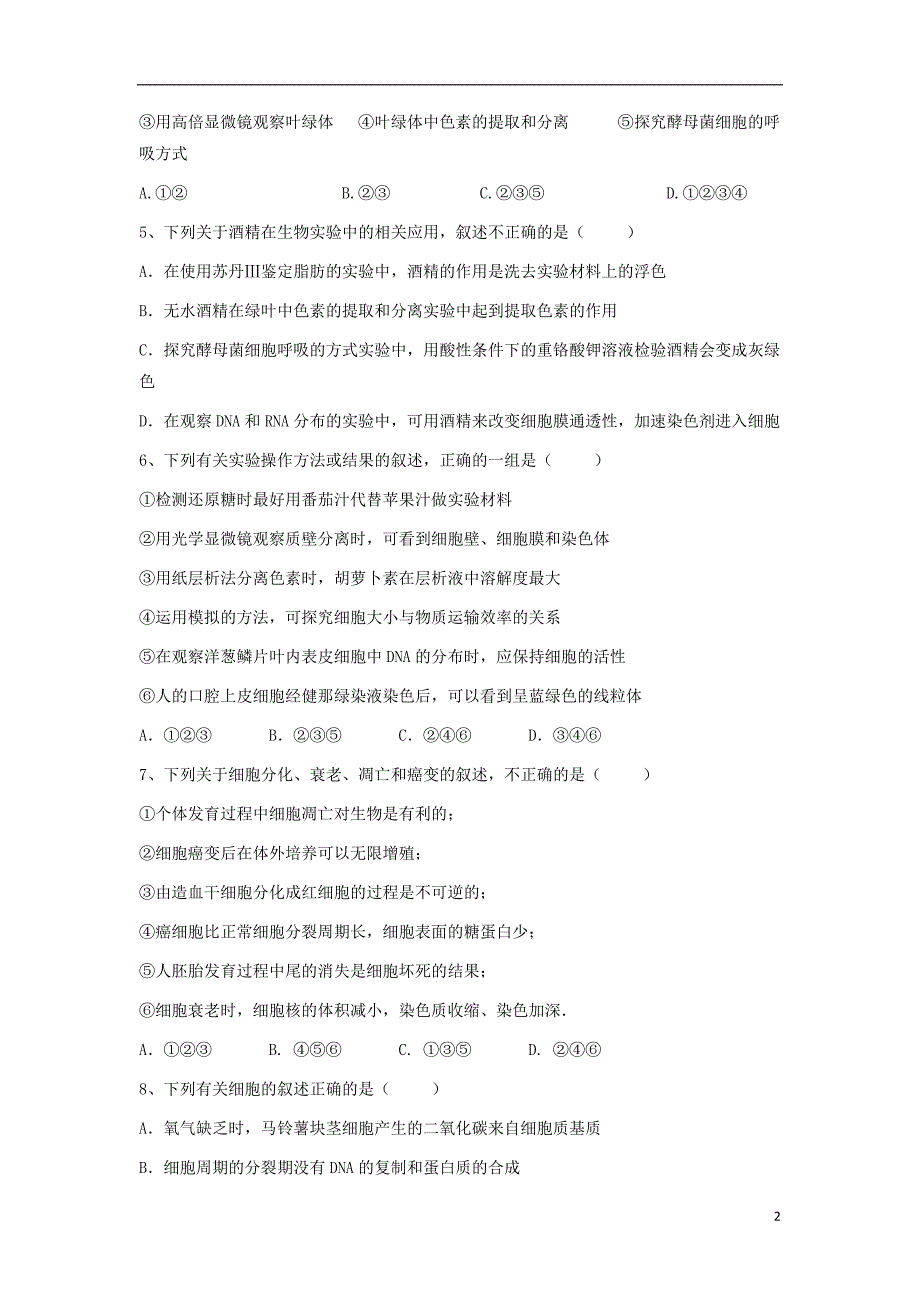 ③用高倍显微镜观察叶绿体　④叶绿体中色素的提取和分离　⑤探究酵母菌细胞的呼吸方式

A.①②　　B.②③　　C.②③⑤　　D.①②③④

5、下列关于酒精在生物实验中的相关应用，叙述不正确的是（　　）

A．在使用苏丹Ⅲ鉴定脂肪的实验中，酒精的作用是洗去实验材料上的浮色

B．无水酒精在绿叶中色素的提取和分离实验中起到提取色素的作用

C．探究酵母菌细胞呼吸的方式实验中，用酸性条件下的重铬酸钾溶液检验酒精会变成灰绿色

D．在观察 DNA 和 RNA 分布的实验中，可用酒精来改变细胞膜通透性，加速染色剂进入细胞

6、下列有关实验操作方法或结果的叙述，正确的一组是（　　）

①检测还原糖时最好用番茄汁代替苹果汁做实验材料

②用光学显微镜观察质壁分离时，可看到细胞壁、细胞膜和染色体

③用纸层析法分离色素时，胡萝卜素在层析液中溶解度最大

④运用模拟的方法，可探究细胞大小与物质运输效率的关系

⑤在观察洋葱鳞片叶内表皮细胞中 DNA 的分布时，应保持细胞的活性

⑥人的口腔上皮细胞经健那绿染液染色后，可以看到呈蓝绿色的线粒体

A．①②③　　B．②③⑤　　C．②④⑥　　D．③④⑥

7、下列关于细胞分化、衰老、凋亡和癌变的叙述，不正确的是（　　）

①个体发育过程中细胞凋亡对生物是有利的；

②细胞癌变后在体外培养可以无限增殖；

③由造血干细胞分化成红细胞的过程是不可逆的；

④癌细胞比正常细胞分裂周期长，细胞表面的糖蛋白少；

⑤人胚胎发育过程中尾的消失是细胞坏死的结果；

⑥细胞衰老时，细胞核的体积减小，染色质收缩、染色加深.

A．①②③　　B．④⑤⑥　　C．①③⑤　　D．②④⑥

8、下列有关细胞的叙述正确的是（　　）

A．氧气缺乏时，马铃薯块茎细胞产生的二氧化碳来自细胞质基质

B．细胞周期的分裂期没有 DNA 的复制和蛋白质的合成

2